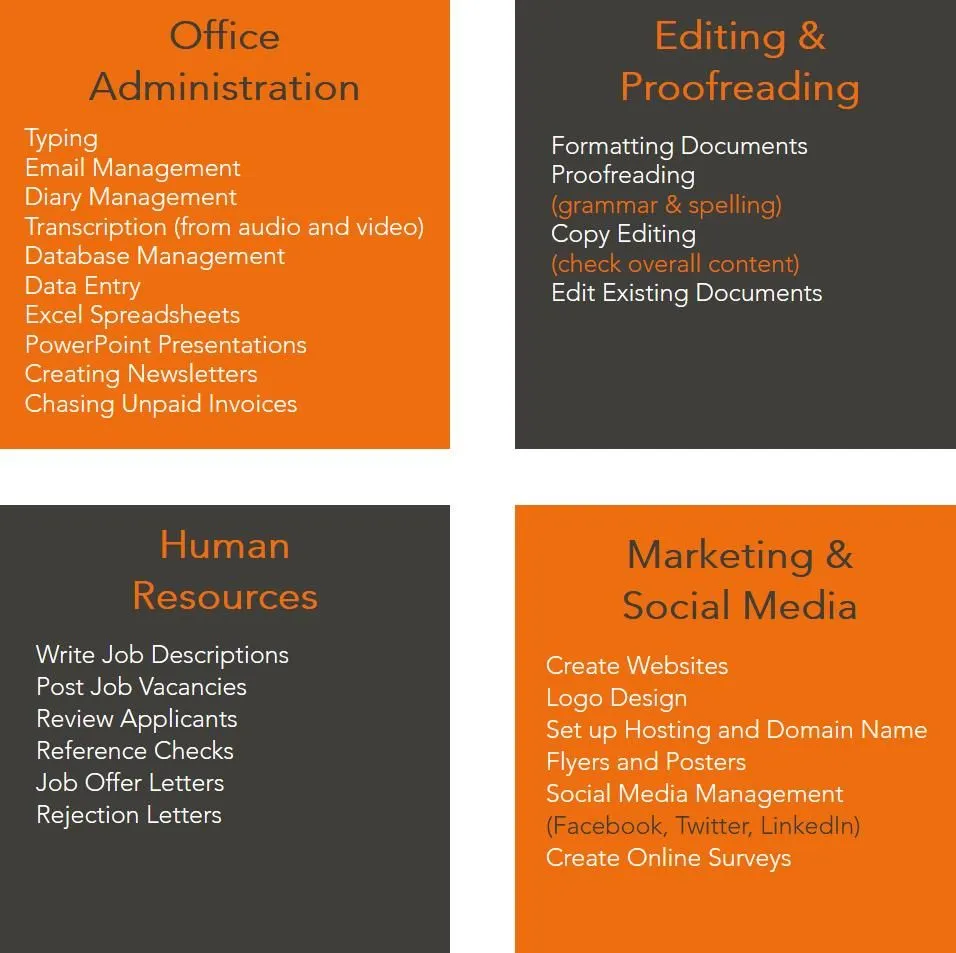 Office Administration

Typing
Email Management
Diary Management
Transcription (from audio and video)
Database Management
Data Entry
Excel Spreadsheets
PowerPoint Presentations
Creating Newsletters
Chasing Unpaid Invoices

Editing & Proofreading

Formatting Documents
Proofreading
(grammar & spelling)
Copy Editing
(check overall content)
Edit Existing Documents

Human Resources

Write Job Descriptions
Post Job Vacancies
Review Applicants
Reference Checks
Job Offer Letters
Rejection Letters

Marketing & Social Media

Create Websites
Logo Design
Set up Hosting and Domain Name
Flyers and Posters
Social Media Management
(Facebook, Twitter, LinkedIn)
Create Online Surveys